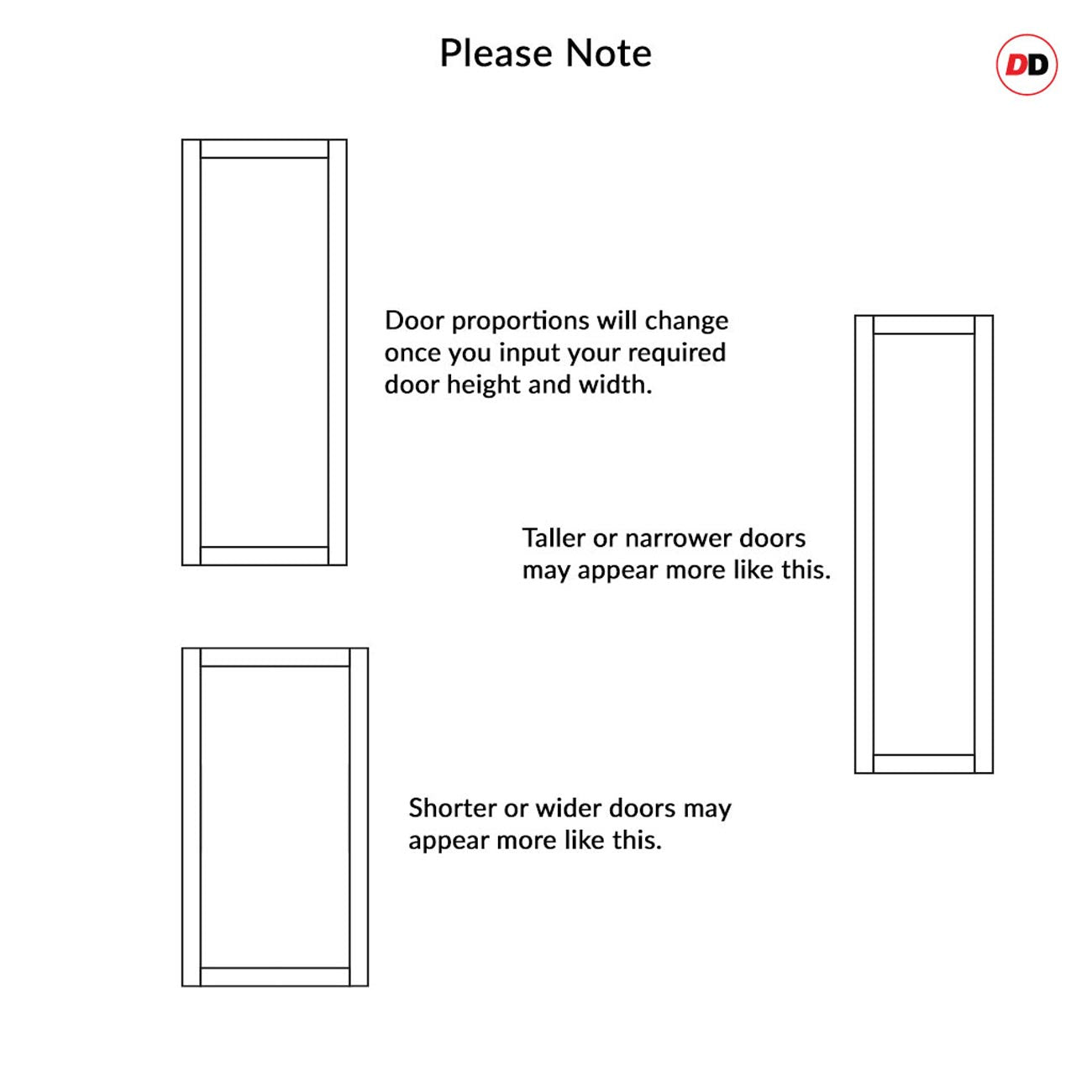 Please Note

DD

Door proportions will change once you input your required door height and width.

Taller or narrower doors may appear more like this.

Shorter or wider doors may appear more like this.